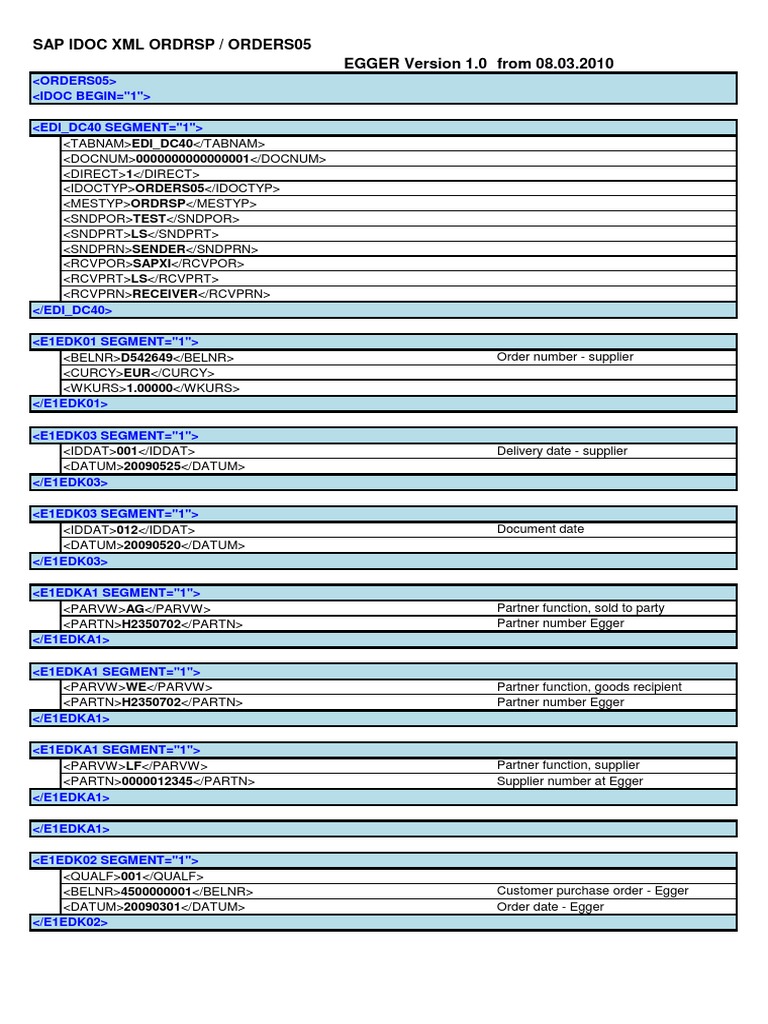 SAP IDOC XML ORDRSP / ORDERS05

EGGER Version 1.0 from 08.03.2010

<ORDERS05>
<IDOC BEGIN="1">

<EDI_DC40 SEGMENT="1">
<TABNAM>EDI_DC40</TABNAM>
<DOCNUM>0000000000000001</DOCNUM>
<DIRECT>1</DIRECT>
<IDOCTYP>ORDERS05</IDOCTYP>
<MESTYP>ORDRSP</MESTYP>
<SNDPOR>TEST</SNDPOR>
<SNDPRT>LS</SNDPRT>
<SNDPRN>SENDER</SNDPRN>
<RCVPOR>SAPXI</RCVPOR>
<RCVPRT>LS</RCVPRT>
<RCVPRN>RECEIVER</RCVPRN>
</EDI_DC40>

<E1EDK01 SEGMENT="1">
<BELNR>D542649</BELNR> Order number - supplier
<CURCY>EUR</CURCY>
<WKURS>1.00000</WKURS>
</E1EDK01>

<E1EDK03 SEGMENT="1">
<IDDAT>001</IDDAT> Delivery date - supplier
<DATUM>20090525</DATUM>
</E1EDK03>

<E1EDK03 SEGMENT="1">
<IDDAT>012</IDDAT> Document date
<DATUM>20090520</DATUM>
</E1EDK03>

<E1EDKA1 SEGMENT="1">
<PARVW>AG</PARVW> Partner function, sold to party
<PARTN>H2350702</PARTN> Partner number Egger
</E1EDKA1>

<E1EDKA1 SEGMENT="1">
<PARVW>WE</PARVW> Partner function, goods recipient
<PARTN>H2350702</PARTN> Partner number Egger
</E1EDKA1>

<E1EDKA1 SEGMENT="1">
<PARVW>LF</PARVW> Partner function, supplier
<PARTN>0000012345</PARTN> Supplier number at Egger
</E1EDKA1>

</E1EDKA1>

<E1EDK02 SEGMENT="1">
<QUALF>001</QUALF>
<BELNR>4500000001</BELNR> Customer purchase order - Egger
<DATUM>20090301</DATUM> Order date - Egger
</E1EDK02>